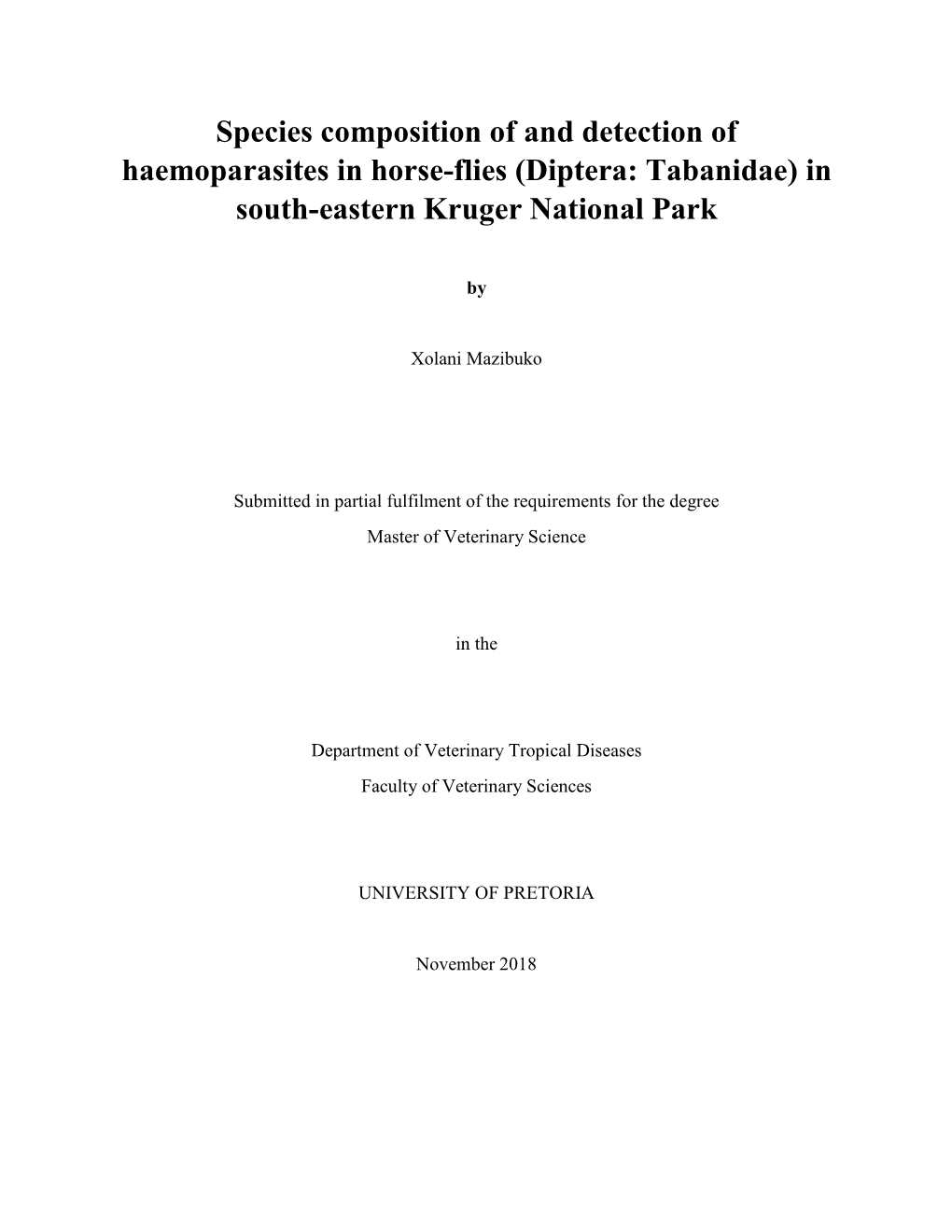 Species composition of and detection of haemoparasites in horse-flies (Diptera: Tabanidae) in south-eastern Kruger National Park

by

Xolani Mazibuko

Submitted in partial fulfilment of the requirements for the degree
Master of Veterinary Science

in the

Department of Veterinary Tropical Diseases
Faculty of Veterinary Sciences

UNIVERSITY OF PRETORIA

November 2018